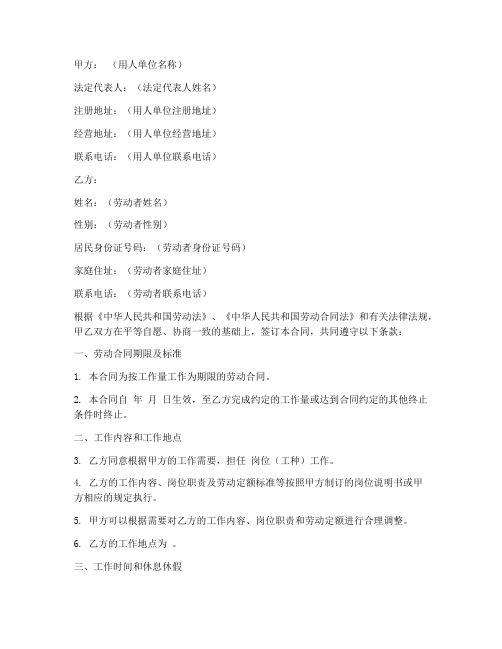 甲方：（用人单位名称）

法定代表人：（法定代表人姓名）

注册地址：（用人单位注册地址）

经营地址：（用人单位经营地址）

联系电话：（用人单位联系电话）

乙方：

姓名：（劳动者姓名）

性别：（劳动者性别）

居民身份证号码：（劳动者身份证号码）

家庭住址：（劳动者家庭住址）

联系电话：（劳动者联系电话）

根据《中华人民共和国劳动法》、《中华人民共和国劳动合同法》和有关法律法规，甲乙双方在平等自愿、协商一致的基础上，签订本合同，共同遵守以下条款：

一、劳动合同期限及标准

1. 本合同为按工作量工作为期限的劳动合同。

2. 本合同自 年 月 日生效，至乙方完成约定的工作量或达到合同约定的其他终止条件时终止。

二、工作内容和工作地点

3. 乙方同意根据甲方的工作需要，担任 岗位（工种）工作。

4. 乙方的工作内容、岗位职责及劳动定额标准等按照甲方制订的岗位说明书或甲方相应的规定执行。

5. 甲方可以根据需要对乙方的工作内容、岗位职责和劳动定额进行合理调整。

6. 乙方的工作地点为 。

三、工作时间和休息休假